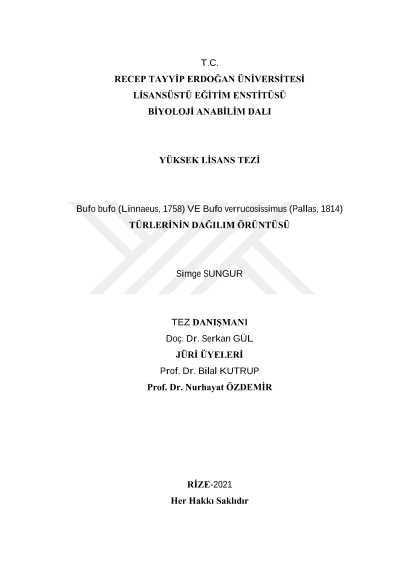 T.C.
RECEP TAYYİP ERDOĞAN ÜNİVERSİTESİ
LİSANSÜSTÜ EĞİTİM ENSTİTÜSÜ
BİYOLOJİ ANABİLİM DALI

YÜKSEK LİSANS TEZİ

Bufo bufo (Linnaeus, 1758) VE Bufo verrucosissimus (Pallas, 1814)
TÜRLERİNİN DAĞILIM ÖRÜNTÜSÜ

Simge SUNGUR

TEZ DANIŞMANI
Doç. Dr. Serkan GÜL
JÜRİ ÜYELERİ
Prof. Dr. Bilal KUTRUP
Prof. Dr. Nurhayat ÖZDEMİR

RİZE-2021
Her Hakkı Saklıdır